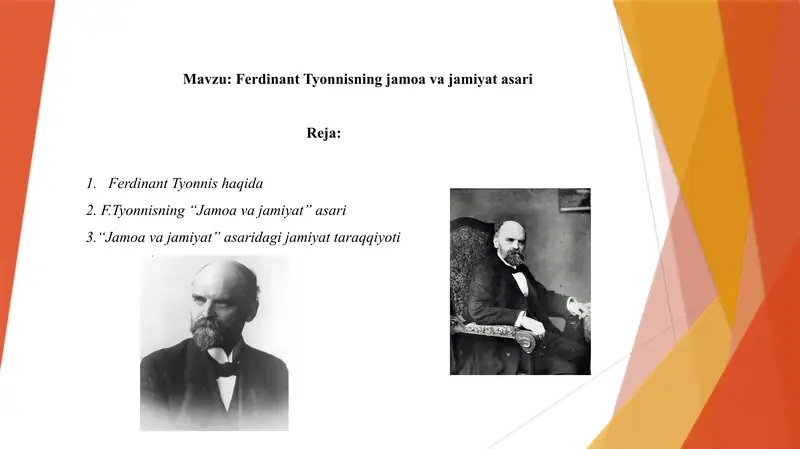 Mavzu: Ferdinant Tyonnisning jamoa va jamiyat asari

Reja:

1. Ferdinant Tyonnis haqida
2. F.Tyonnisning “Jamoa va jamiyat” asari
3.“Jamoa va jamiyat” asaridagi jamiyat taraqqiyoti